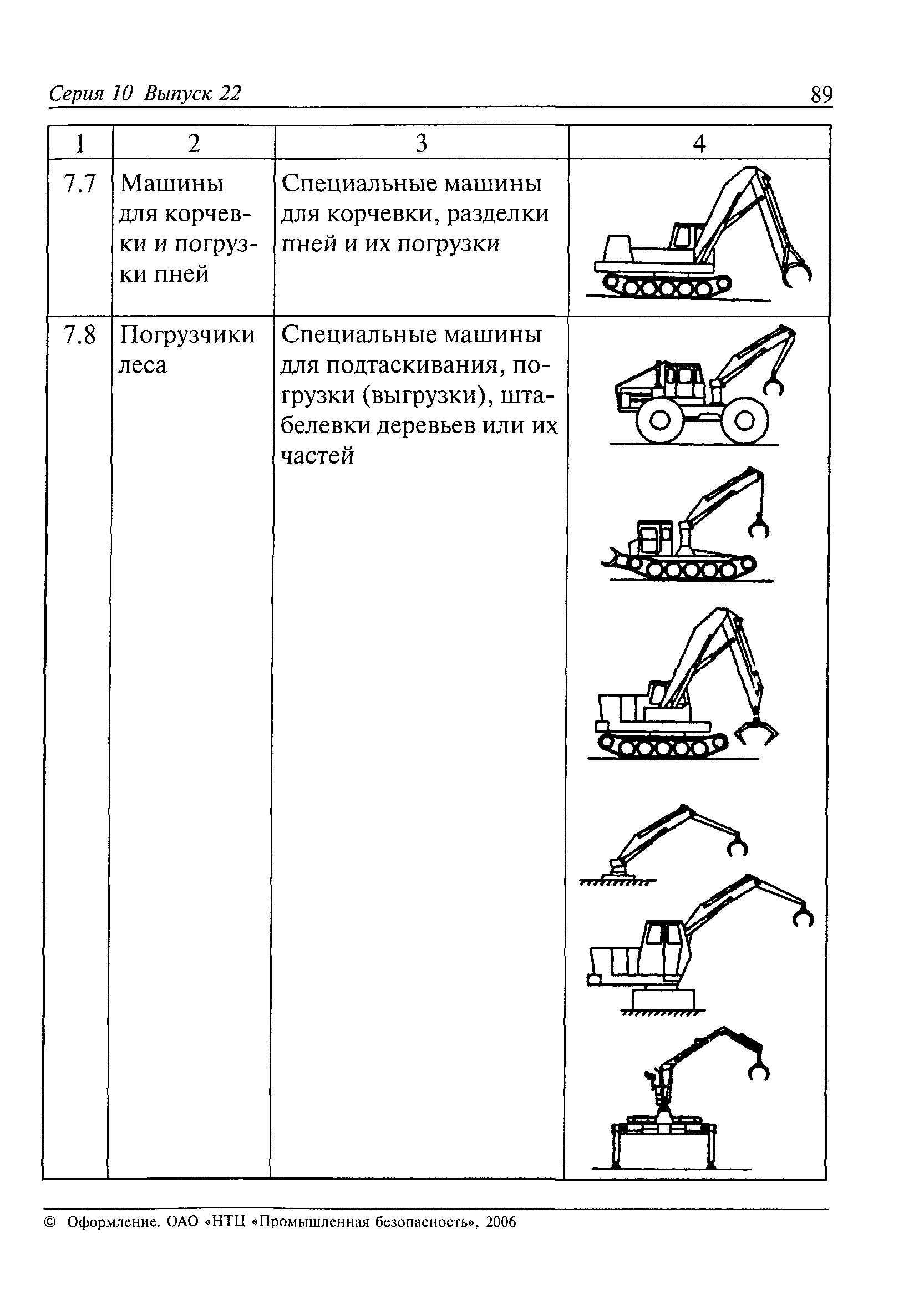 Серия 10 Выпуск 22

89

| 1 | 2 | 3 | 4 |
|---|---|---|---|
| 7.7 | Машины для корчевки и погрузки пней | Специальные машины для корчевки, разделки пней и их погрузки | |
| 7.8 | Погрузчики леса | Специальные машины для подтаскивания, погрузки (выгрузки), штабелевки деревьев или их частей | |

© Оформление. ОАО «НТЦ «Промышленная безопасность», 2006